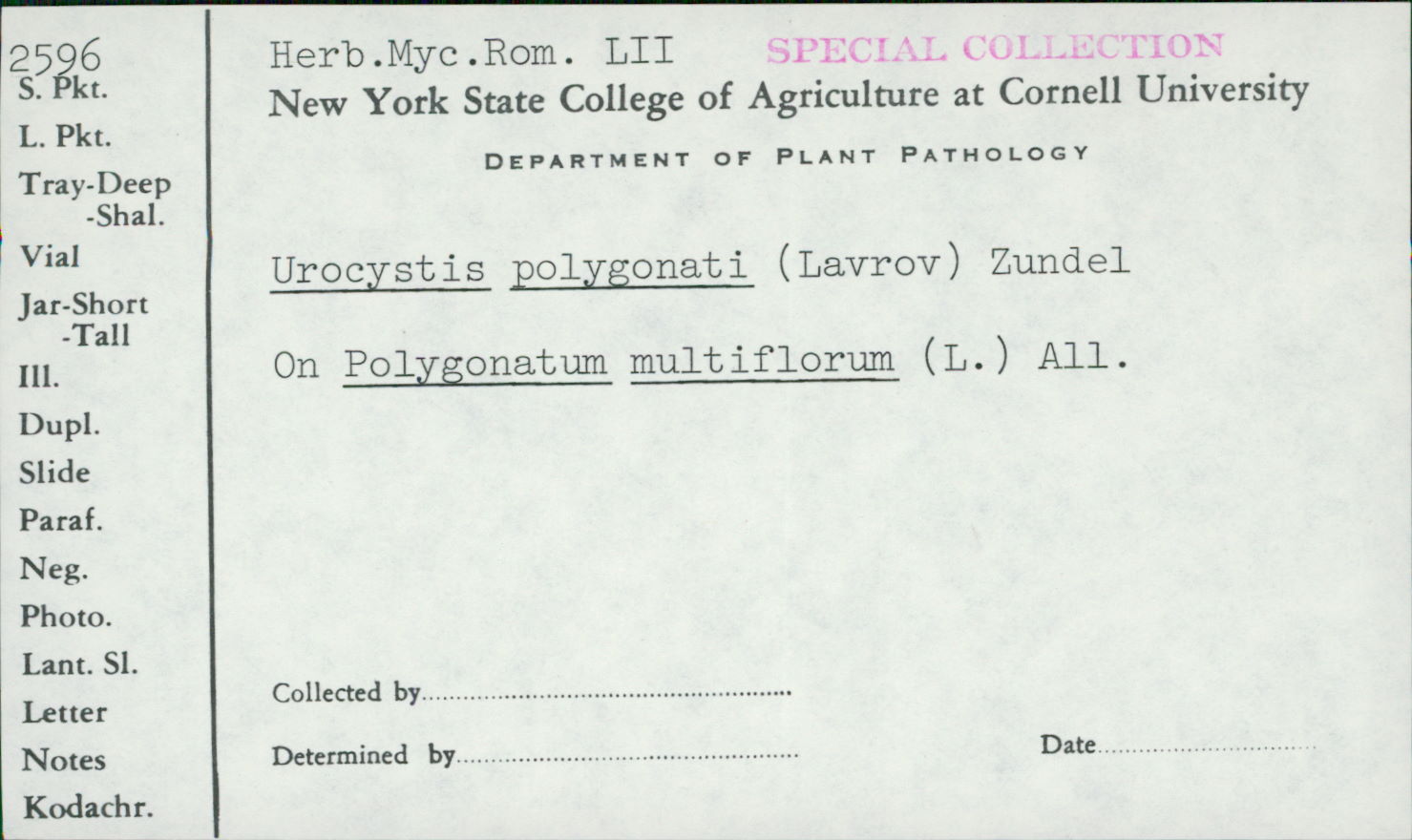 2596
S. Pkt.
L. Pkt.
Tray-Deep
-Shal.
Vial
Jar-Short
-Tall
Ill.
Dupl.
Slide
Paraf.
Neg.
Photo.
Lant. Sl.
Letter
Notes
Kodachr.

Herb.Myc.Rom. LII SPECIAL COLLECTION
New York State College of Agriculture at Cornell University
DEPARTMENT OF PLANT PATHOLOGY

Urocystis polygonati (Lavrov) Zundel

On Polygonatum multiflorum (L.) All.

Collected by ____

Determined by ____ Date ____